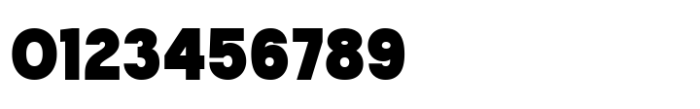 0123456789